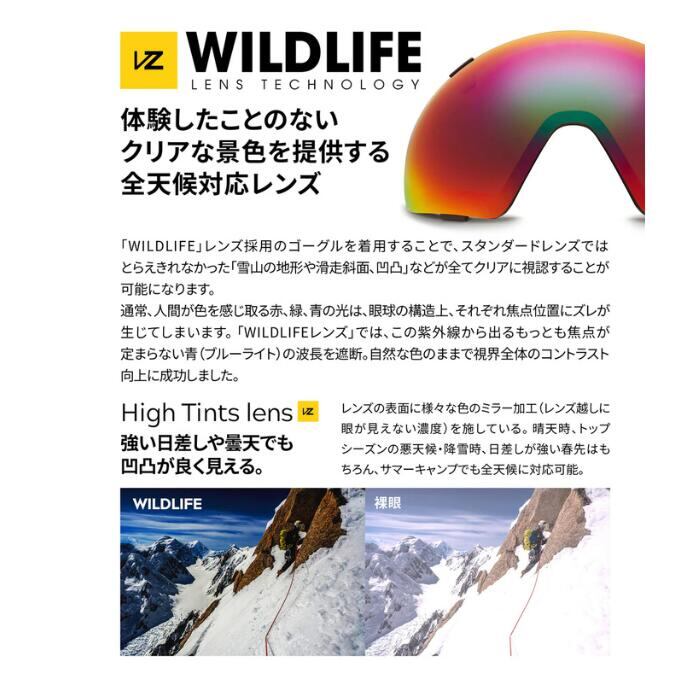 VZ WILDLIFE
LENS TECHNOLOGY

体験したことのない
クリアな景色を提供する
全天候対応レンズ

「WILDLIFE」レンズ採用のゴーグルを着用することで、スタンダードレンズではとらえきれなかった「雪山の地形や滑走斜面、凹凸」などが全てクリアに視認することが可能になります。
通常、人間が色を感じ取る赤、緑、青の光は、眼球の構造上、それぞれ焦点位置にズレが生じてしまいます。「WILDLIFEレンズ」では、この紫外線から出るもっとも焦点が定まらない青（ブルーライト）の波長を遮断。自然な色のままで視界全体のコントラスト向上に成功しました。

High Tints lens VZ
強い日差しや曇天でも
凹凸が良く見える。

レンズの表面に様々な色のミラー加工（レンズ越しに眼が見えない濃度）を施している。晴天時、トップシーズンの悪天候・降雪時、日差しが強い春先はもちろん、サマーキャンプでも全天候に対応可能。

WILDLIFE

裸眼